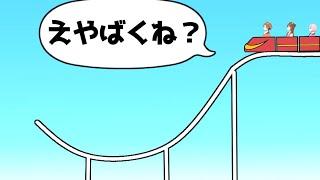 えやばくね？